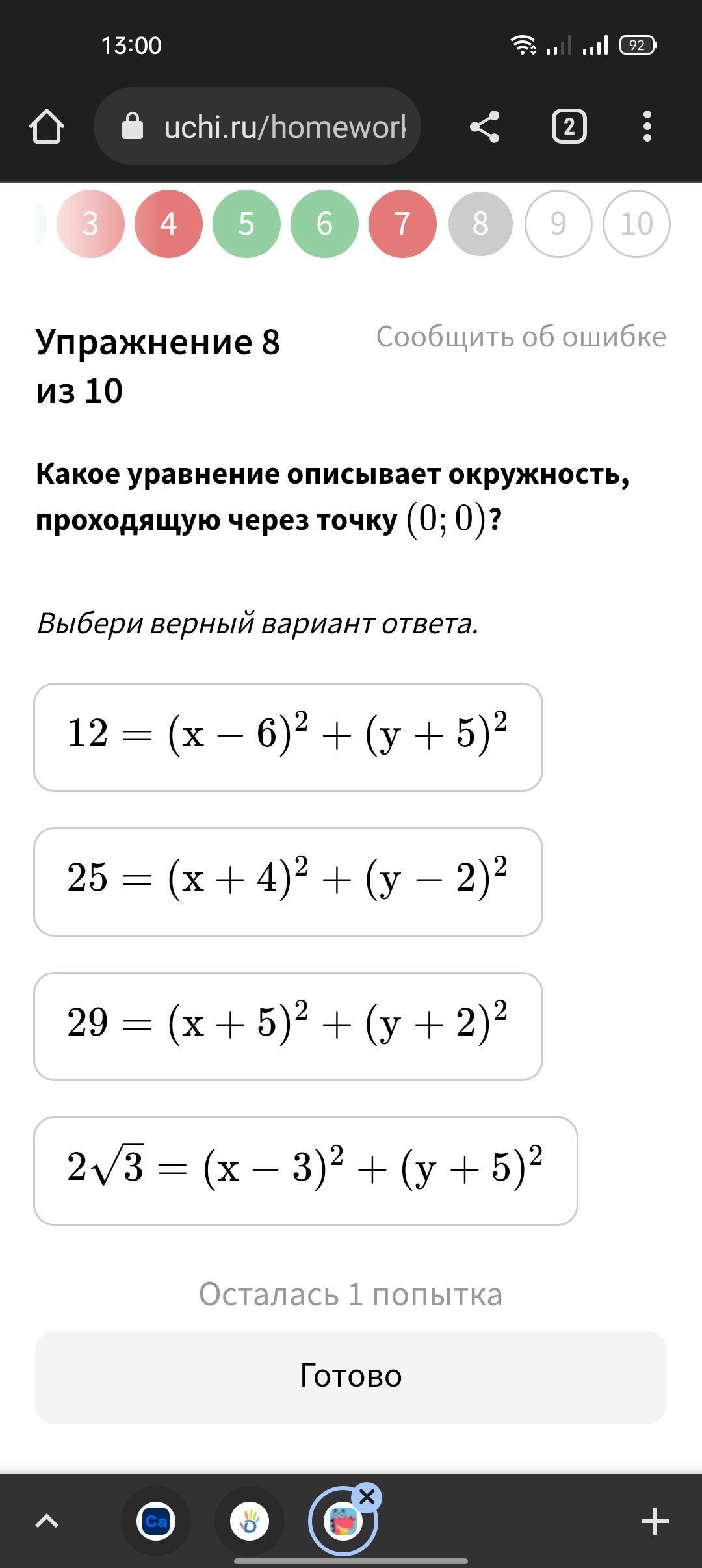 13:00

92

uchi.ru/homeworl

2

3 4 5 6 7 8 9 10

Упражнение 8 из 10

Сообщить об ошибке

Какое уравнение описывает окружность, проходящую через точку $(0; 0)$?

Выбери верный вариант ответа.

$12 = (x - 6)^2 + (y + 5)^2$

$25 = (x + 4)^2 + (y - 2)^2$

$29 = (x + 5)^2 + (y + 2)^2$

$2\sqrt{3} = (x - 3)^2 + (y + 5)^2$

Осталась 1 попытка

Готово

Ca